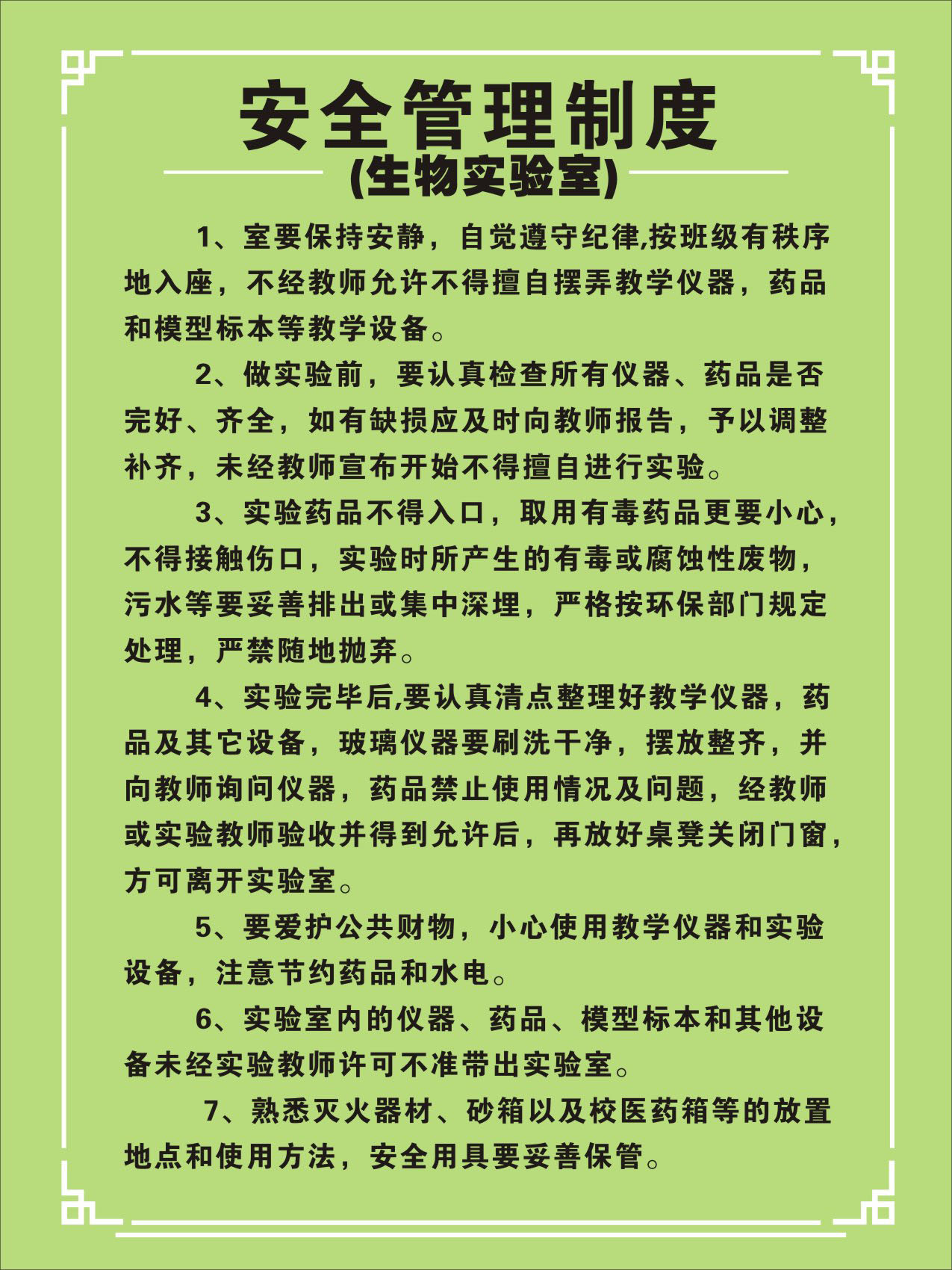 安全管理制度
(生物实验室)

1、室要保持安静，自觉遵守纪律,按班级有秩序地入座，不经教师允许不得擅自摆弄教学仪器，药品和模型标本等教学设备。

2、做实验前，要认真检查所有仪器、药品是否完好、齐全，如有缺损应及时向教师报告，予以调整补齐，未经教师宣布开始不得擅自进行实验。

3、实验药品不得入口，取用有毒药品更要小心，不得接触伤口，实验时所产生的有毒或腐蚀性废物，污水等要妥善排出或集中深埋，严格按环保部门规定处理，严禁随地抛弃。

4、实验完毕后,要认真清点整理好教学仪器，药品及其它设备，玻璃仪器要刷洗干净，摆放整齐，并向教师询问仪器，药品禁止使用情况及问题，经教师或实验教师验收并得到允许后，再放好桌凳关闭门窗，方可离开实验室。

5、要爱护公共财物，小心使用教学仪器和实验设备，注意节约药品和水电。

6、实验室内的仪器、药品、模型标本和其他设备未经实验教师许可不准带出实验室。

7、熟悉灭火器材、砂箱以及校医药箱等的放置地点和使用方法，安全用具要妥善保管。